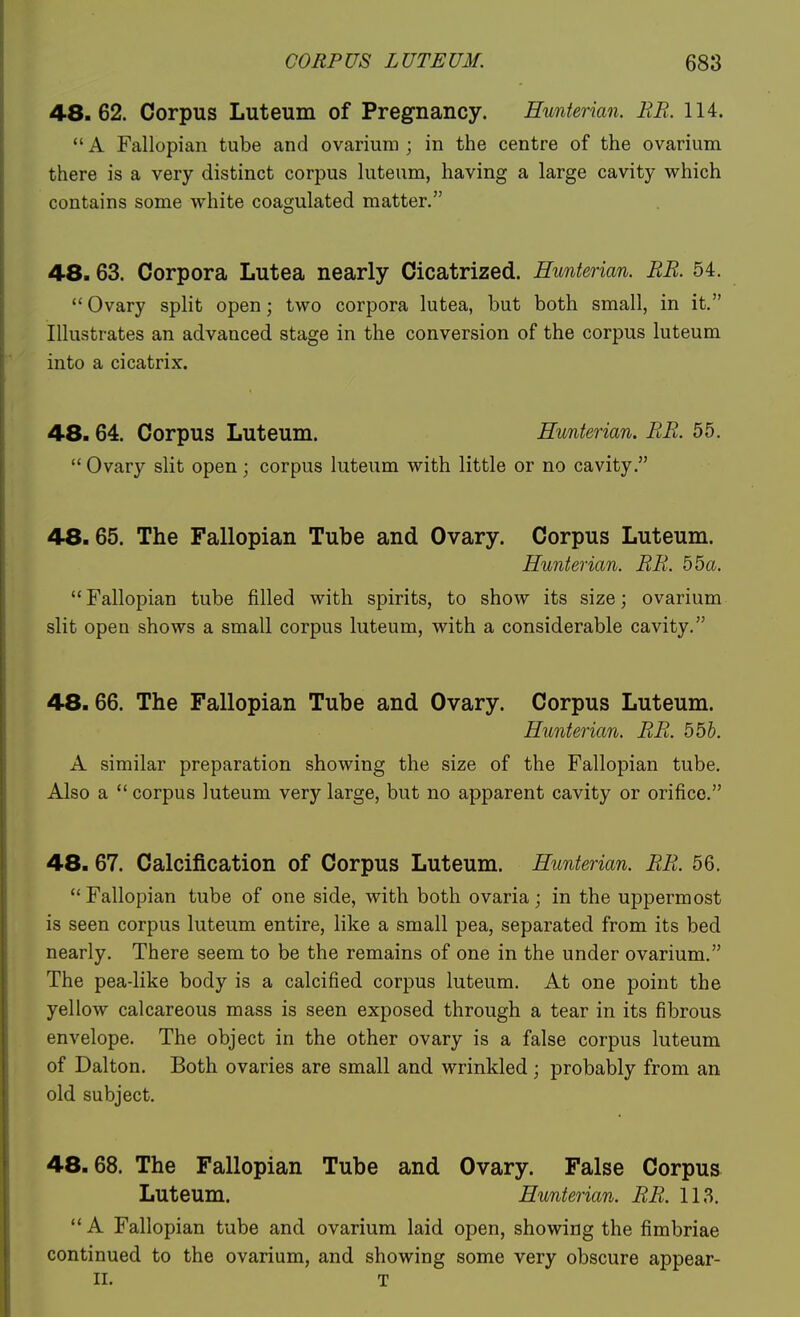 CORPUS LUTEUM. 683

48. 62. Corpus Luteum of Pregnancy. Hunterian. RR. 114.

"A Fallopian tube and ovarium; in the centre of the ovarium there is a very distinct corpus luteum, having a large cavity which contains some white coagulated matter."

48. 63. Corpora Lutea nearly Cicatrized. Hunterian. RR. 54.

"Ovary split open; two corpora lutea, but both small, in it." Illustrates an advanced stage in the conversion of the corpus luteum into a cicatrix.

48. 64. Corpus Luteum. Hunterian. RR. 55.

"Ovary slit open; corpus luteum with little or no cavity."

48. 65. The Fallopian Tube and Ovary. Corpus Luteum. Hunterian. RR. 55a.

"Fallopian tube filled with spirits, to show its size; ovarium slit open shows a small corpus luteum, with a considerable cavity."

48. 66. The Fallopian Tube and Ovary. Corpus Luteum. Hunterian. RR. 55b.

A similar preparation showing the size of the Fallopian tube. Also a "corpus luteum very large, but no apparent cavity or orifice."

48. 67. Calcification of Corpus Luteum. Hunterian. RR. 56.

"Fallopian tube of one side, with both ovaria; in the uppermost is seen corpus luteum entire, like a small pea, separated from its bed nearly. There seem to be the remains of one in the under ovarium." The pea-like body is a calcified corpus luteum. At one point the yellow calcareous mass is seen exposed through a tear in its fibrous envelope. The object in the other ovary is a false corpus luteum of Dalton. Both ovaries are small and wrinkled; probably from an old subject.

48. 68. The Fallopian Tube and Ovary. False Corpus Luteum. Hunterian. RR. 113.

"A Fallopian tube and ovarium laid open, showing the fimbriae continued to the ovarium, and showing some very obscure appear-

II. T